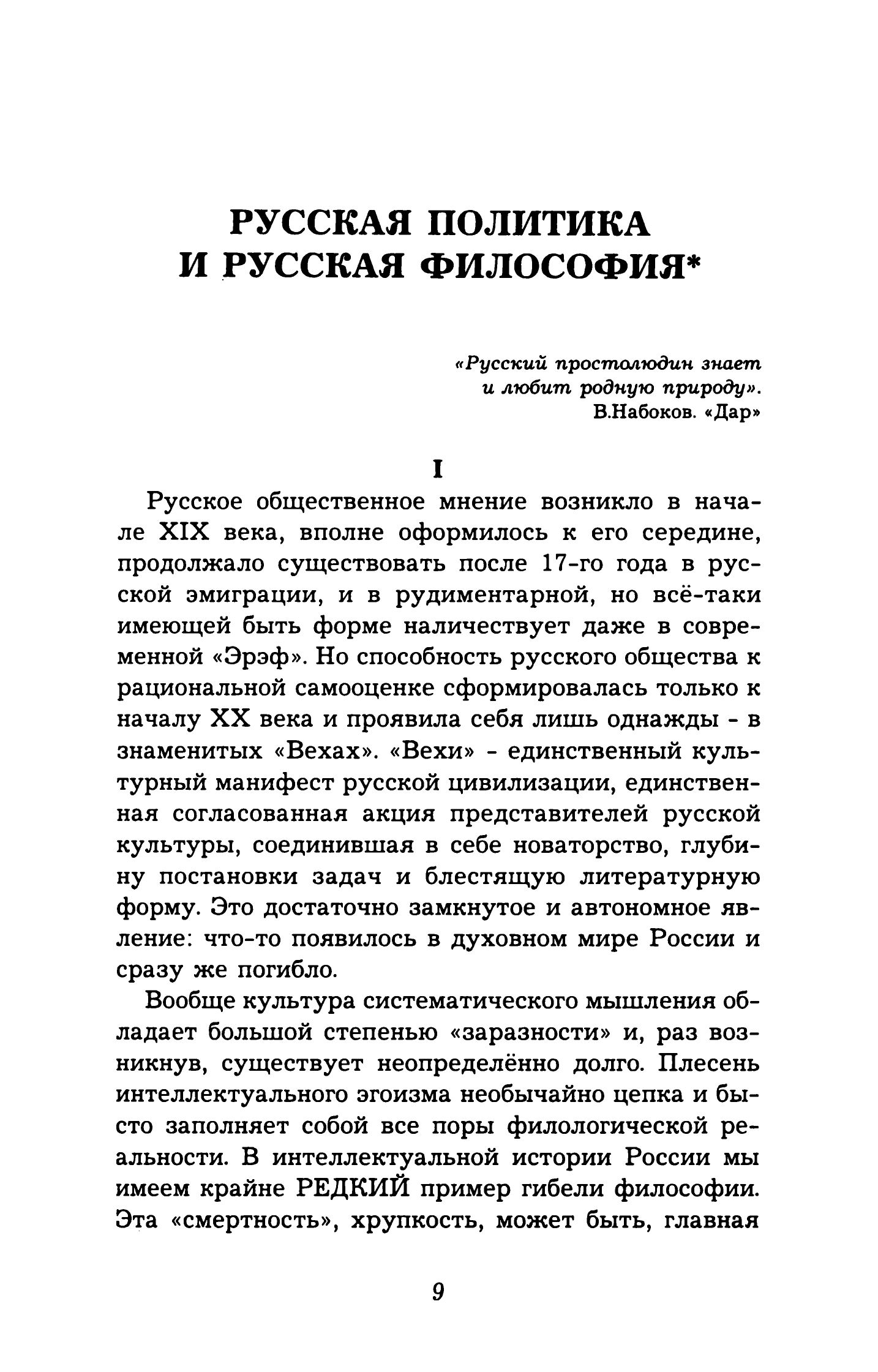 РУССКАЯ ПОЛИТИКА И РУССКАЯ ФИЛОСОФИЯ*

«Русский простолюдин знает и любит родную природу».
В.Набоков. «Дар»

I

Русское общественное мнение возникло в начале XIX века, вполне оформилось к его середине, продолжало существовать после 17-го года в русской эмиграции, и в рудиментарной, но всё-таки имеющей быть форме наличествует даже в современной «Эрэф». Но способность русского общества к рациональной самооценке сформировалась только к началу XX века и проявила себя лишь однажды - в знаменитых «Вехах». «Вехи» - единственный культурный манифест русской цивилизации, единственная согласованная акция представителей русской культуры, соединившая в себе новаторство, глубину постановки задач и блестящую литературную форму. Это достаточно замкнутое и автономное явление: что-то появилось в духовном мире России и сразу же погибло.

Вообще культура систематического мышления обладает большой степенью «заразности» и, раз возникнув, существует неопределённо долго. Плесень интеллектуального эгоизма необычайно цепка и бысто заполняет собой все поры филологической реальности. В интеллектуальной истории России мы имеем крайне РЕДКИЙ пример гибели философии. Эта «смертность», хрупкость, может быть, главная

9